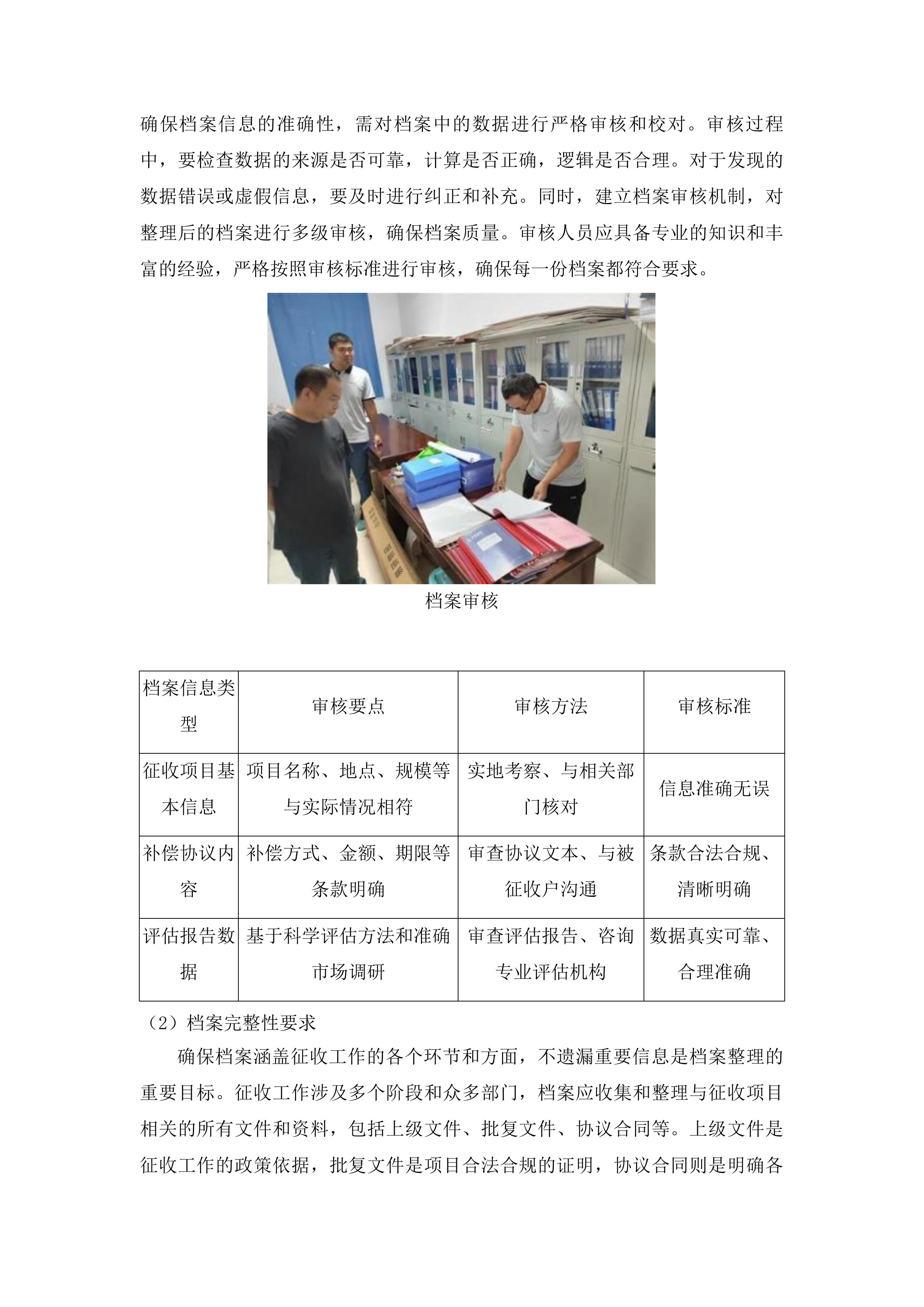 确保档案信息的准确性，需对档案中的数据进行严格审核和校对。审核过程中，要检查数据的来源是否可靠，计算是否正确，逻辑是否合理。对于发现的数据错误或虚假信息，要及时进行纠正和补充。同时，建立档案审核机制，对整理后的档案进行多级审核，确保档案质量。审核人员应具备专业的知识和丰富的经验，严格按照审核标准进行审核，确保每一份档案都符合要求。

档案审核

| 档案信息类型 | 审核要点 | 审核方法 | 审核标准 |
|---|---|---|---|
| 征收项目基本信息 | 项目名称、地点、规模等与实际情况相符 | 实地考察、与相关部门核对 | 信息准确无误 |
| 补偿协议内容 | 补偿方式、金额、期限等条款明确 | 审查协议文本、与被征收户沟通 | 条款合法合规、清晰明确 |
| 评估报告数据 | 基于科学评估方法和准确市场调研 | 审查评估报告、咨询专业评估机构 | 数据真实可靠、合理准确 |

（2）档案完整性要求

确保档案涵盖征收工作的各个环节和方面，不遗漏重要信息是档案整理的重要目标。征收工作涉及多个阶段和众多部门，档案应收集和整理与征收项目相关的所有文件和资料，包括上级文件、批复文件、协议合同等。上级文件是征收工作的政策依据，批复文件是项目合法合规的证明，协议合同则是明确各